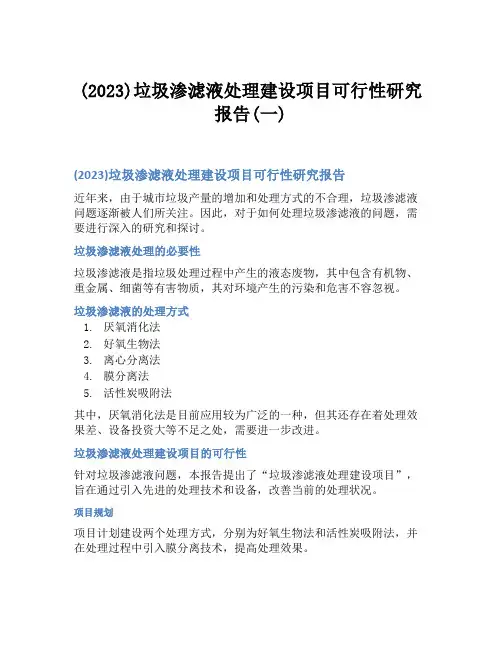 (2023)垃圾渗滤液处理建设项目可行性研究报告(一)

(2023)垃圾渗滤液处理建设项目可行性研究报告

近年来，由于城市垃圾产量的增加和处理方式的不合理，垃圾渗滤液问题逐渐被人们所关注。因此，对于如何处理垃圾渗滤液的问题，需要进行深入的研究和探讨。

垃圾渗滤液处理的必要性

垃圾渗滤液是指垃圾处理过程中产生的液态废物，其中包含有机物、重金属、细菌等有害物质，其对环境产生的污染和危害不容忽视。

垃圾渗滤液的处理方式

1. 厌氧消化法
2. 好氧生物法
3. 离心分离法
4. 膜分离法
5. 活性炭吸附法

其中，厌氧消化法是目前应用较为广泛的一种，但其还存在着处理效果差、设备投资大等不足之处，需要进一步改进。

垃圾渗滤液处理建设项目的可行性

针对垃圾渗滤液问题，本报告提出了“垃圾渗滤液处理建设项目”，旨在通过引入先进的处理技术和设备，改善当前的处理状况。

项目规划

项目计划建设两个处理方式，分别为好氧生物法和活性炭吸附法，并在处理过程中引入膜分离技术，提高处理效果。